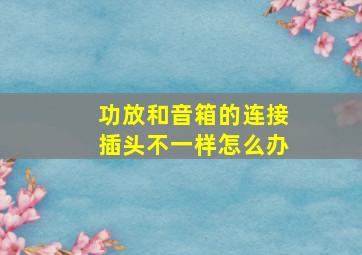 功放和音箱的连接插头不一样怎么办